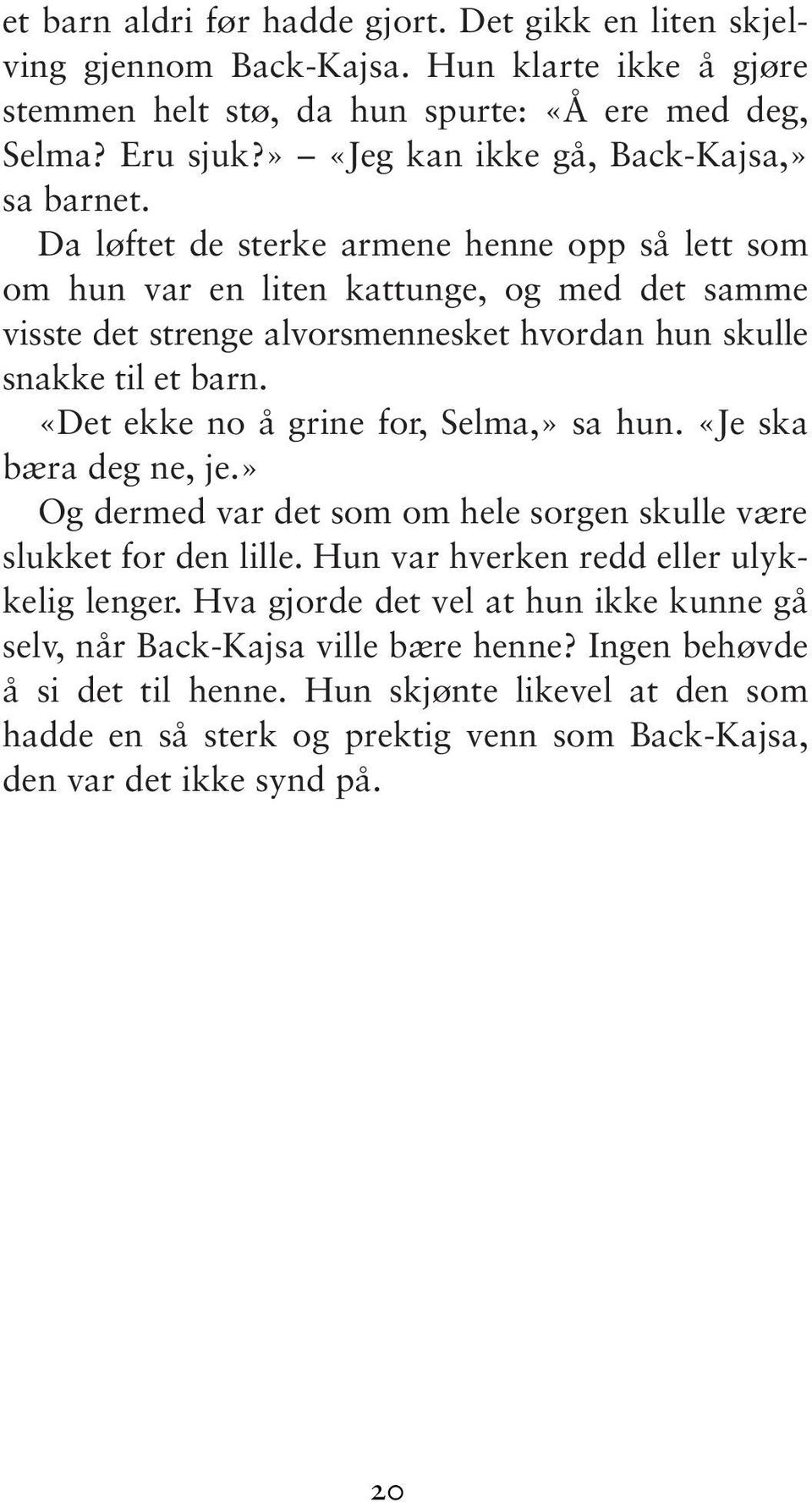 et barn aldri før hadde gjort. Det gikk en liten skjelving gjennom Back-Kajsa. Hun klarte ikke å gjøre stemmen helt stø, da hun spurte: «Å ere med deg, Selma? Eru sjuk?» – «Jeg kan ikke gå, Back-Kajsa,» sa barnet.

Da løftet de sterke armene henne opp så lett som om hun var en liten kattunge, og med det samme visste det strenge alvorsmennesket hvordan hun skulle snakke til et barn.

«Det ekke no å grine for, Selma,» sa hun. «Je ska bæra deg ne, je.»

Og dermed var det som om hele sorgen skulle være slukket for den lille. Hun var hverken redd eller ulykkelig lenger. Hva gjorde det vel at hun ikke kunne gå selv, når Back-Kajsa ville bære henne? Ingen behøvde å si det til henne. Hun skjønte likevel at den som hadde en så sterk og prektig venn som Back-Kajsa, den var det ikke synd på.

20